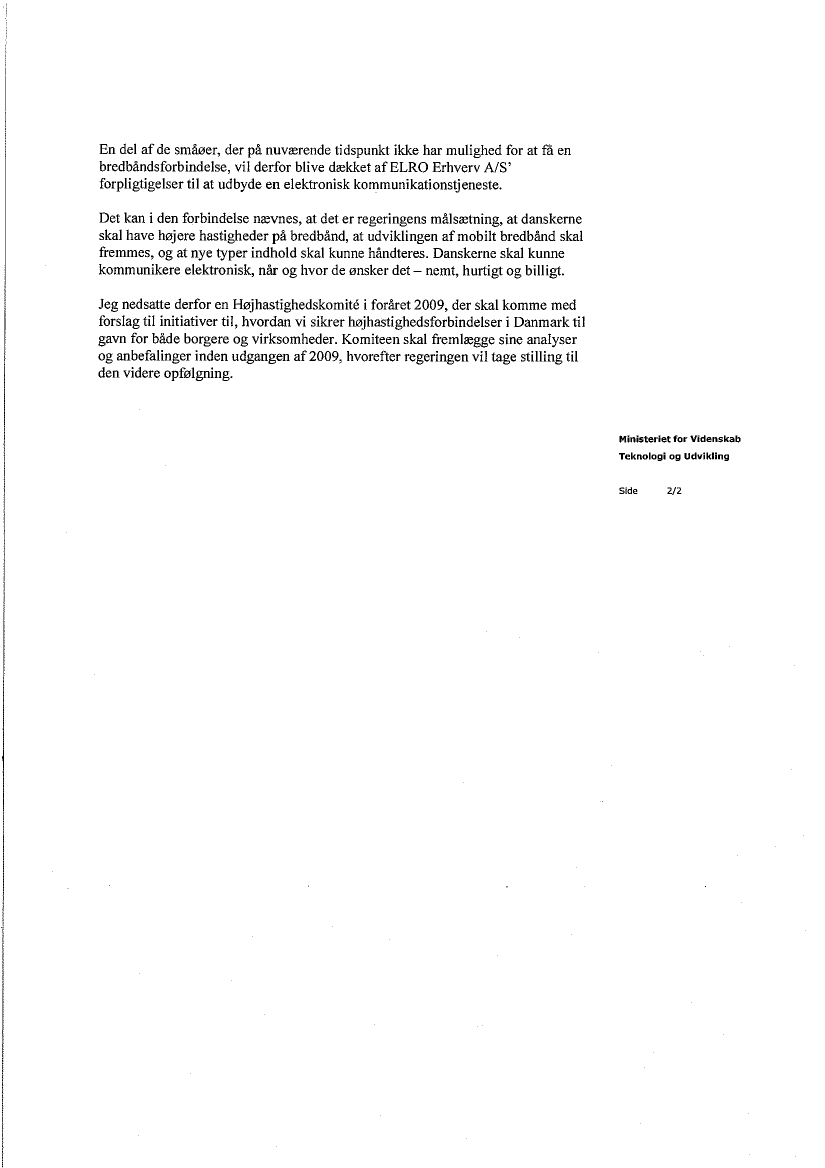 En del af de småøer, der på nuværende tidspunkt ikke har mulighed for at få en bredbåndsforbindelse, vil derfor blive dækket af ELRO Erhverv A/S' forpligtigelser til at udbyde en elektronisk kommunikationstjeneste.

Det kan i den forbindelse nævnes, at det er regeringens målsætning, at danskerne skal have højere hastigheder på bredbånd, at udviklingen af mobilt bredbånd skal fremmes, og at nye typer indhold skal kunne håndteres. Danskerne skal kunne kommunikere elektronisk, når og hvor de ønsker det – nemt, hurtigt og billigt.

Jeg nedsatte derfor en Højhastighedskomité i foråret 2009, der skal komme med forslag til initiativer til, hvordan vi sikrer højhastighedsforbindelser i Danmark til gavn for både borgere og virksomheder. Komiteen skal fremlægge sine analyser og anbefalinger inden udgangen af 2009, hvorefter regeringen vil tage stilling til den videre opfølgning.

Ministeriet for Videnskab
Teknologi og Udvikling

Side 2/2